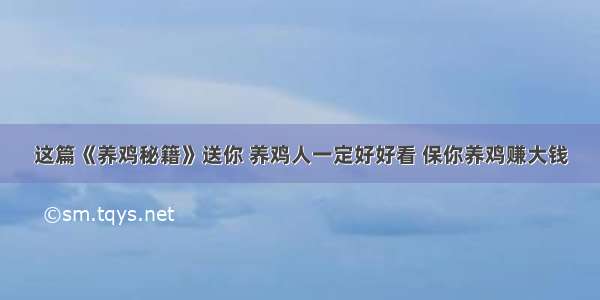 这篇《养鸡秘籍》送你 养鸡人一定好好看 保你养鸡赚大钱

©sm.tqys.net